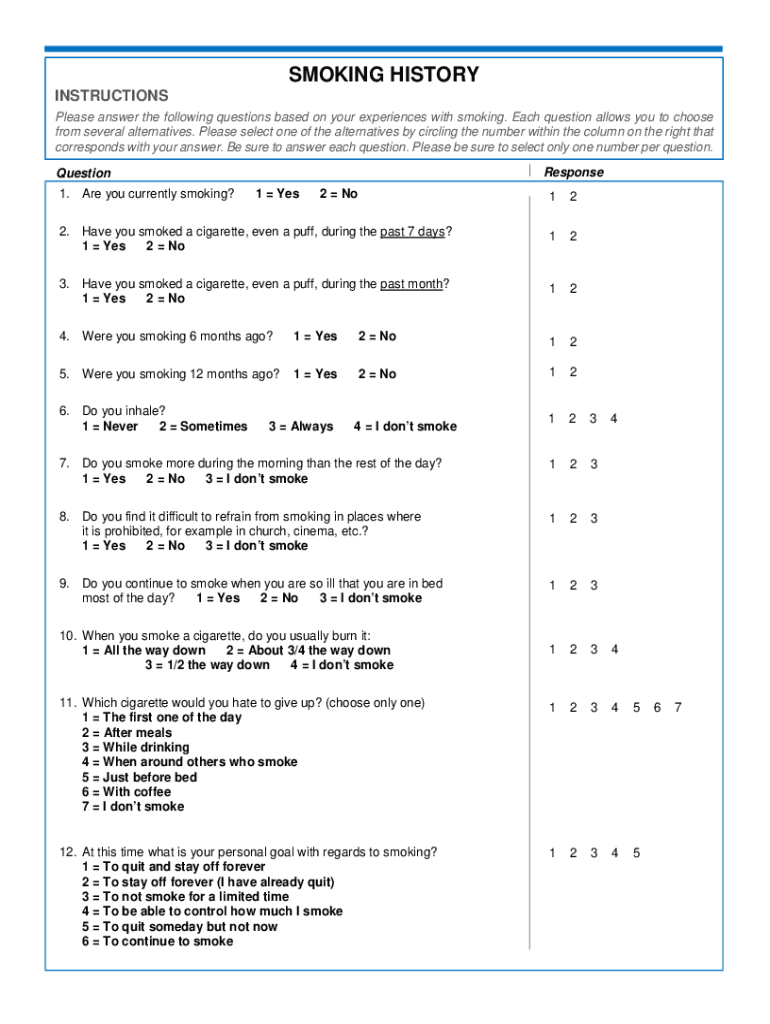 SMOKING HISTORY

INSTRUCTIONS

Please answer the following questions based on your experiences with smoking. Each question allows you to choose from several alternatives. Please select one of the alternatives by circling the number within the column on the right that corresponds with your answer. Be sure to answer each question. Please be sure to select only one number per question.

| Question | Response |
|---|---|
| 1. Are you currently smoking? 1 = Yes 2 = No | 1 2 |
| 2. Have you smoked a cigarette, even a puff, during the past 7 days? 1 = Yes 2 = No | 1 2 |
| 3. Have you smoked a cigarette, even a puff, during the past month? 1 = Yes 2 = No | 1 2 |
| 4. Were you smoking 6 months ago? 1 = Yes 2 = No | 1 2 |
| 5. Were you smoking 12 months ago? 1 = Yes 2 = No | 1 2 |
| 6. Do you inhale? 1 = Never 2 = Sometimes 3 = Always 4 = I don't smoke | 1 2 3 4 |
| 7. Do you smoke more during the morning than the rest of the day? 1 = Yes 2 = No 3 = I don't smoke | 1 2 3 |
| 8. Do you find it difficult to refrain from smoking in places where it is prohibited, for example in church, cinema, etc.? 1 = Yes 2 = No 3 = I don't smoke | 1 2 3 |
| 9. Do you continue to smoke when you are so ill that you are in bed most of the day? 1 = Yes 2 = No 3 = I don't smoke | 1 2 3 |
| 10. When you smoke a cigarette, do you usually burn it: 1 = All the way down 2 = About 3/4 the way down 3 = 1/2 the way down 4 = I don't smoke | 1 2 3 4 |
| 11. Which cigarette would you hate to give up? (choose only one) 1 = The first one of the day 2 = After meals 3 = While drinking 4 = When around others who smoke 5 = Just before bed 6 = With coffee 7 = I don't smoke | 1 2 3 4 5 6 7 |
| 12. At this time what is your personal goal with regards to smoking? 1 = To quit and stay off forever 2 = To stay off forever (I have already quit) 3 = To not smoke for a limited time 4 = To be able to control how much I smoke 5 = To quit someday but not now 6 = To continue to smoke | 1 2 3 4 5 |